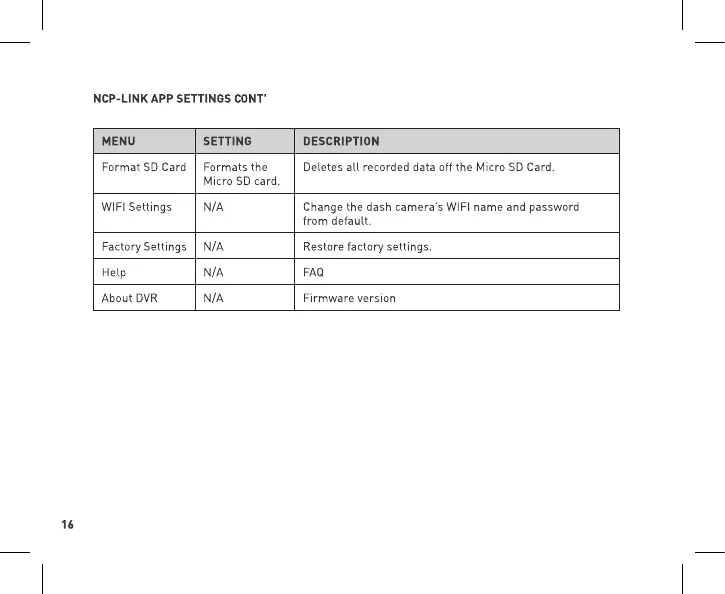 NCP-LINK APP SETTINGS CONT'

| MENU | SETTING | DESCRIPTION |
|---|---|---|
| Format SD Card | Formats the Micro SD card. | Deletes all recorded data off the Micro SD Card. |
| WIFI Settings | N/A | Change the dash camera's WIFI name and password from default. |
| Factory Settings | N/A | Restore factory settings. |
| Help | N/A | FAQ |
| About DVR | N/A | Firmware version |

16